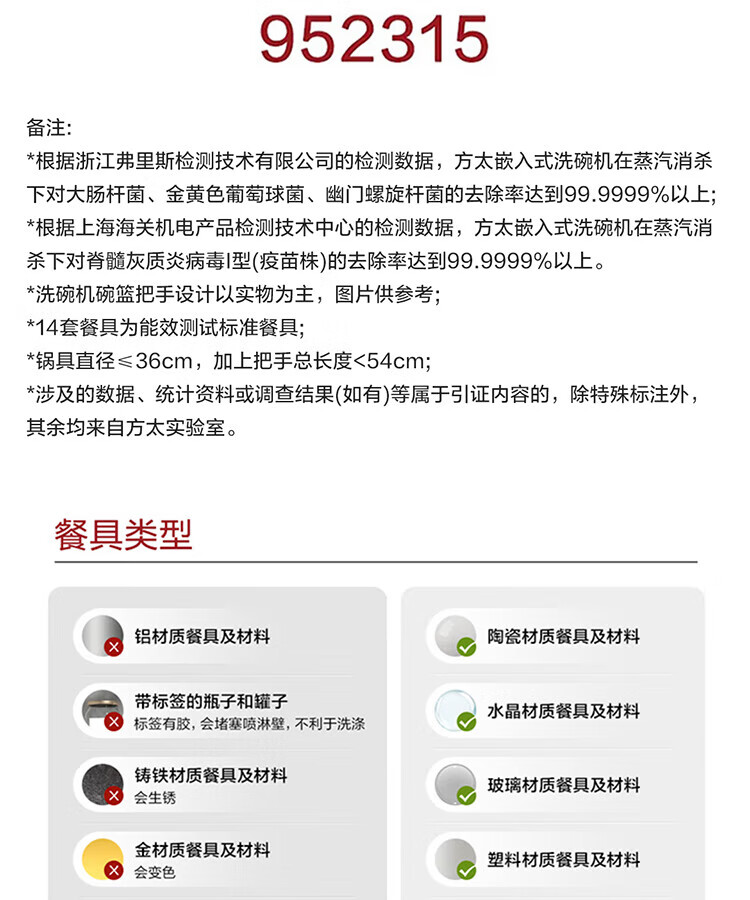 952315

备注:
*根据浙江弗里斯检测技术有限公司的检测数据，方太嵌入式洗碗机在蒸汽消杀下对大肠杆菌、金黄色葡萄球菌、幽门螺旋杆菌的去除率达到99.9999%以上;
*根据上海海关机电产品检测技术中心的检测数据，方太嵌入式洗碗机在蒸汽消杀下对脊髓灰质炎病毒I型(疫苗株)的去除率达到99.9999%以上。
*洗碗机碗篮把手设计以实物为主，图片供参考;
*14套餐具为能效测试标准餐具;
*锅具直径≤36cm，加上把手总长度<54cm;
*涉及的数据、统计资料或调查结果(如有)等属于引证内容的，除特殊标注外，其余均来自方太实验室。

餐具类型

铝材质餐具及材料

带标签的瓶子和罐子
标签有胶，会堵塞喷淋壁，不利于洗涤

铸铁材质餐具及材料
会生锈

金材质餐具及材料
会变色

陶瓷材质餐具及材料

水晶材质餐具及材料

玻璃材质餐具及材料

塑料材质餐具及材料